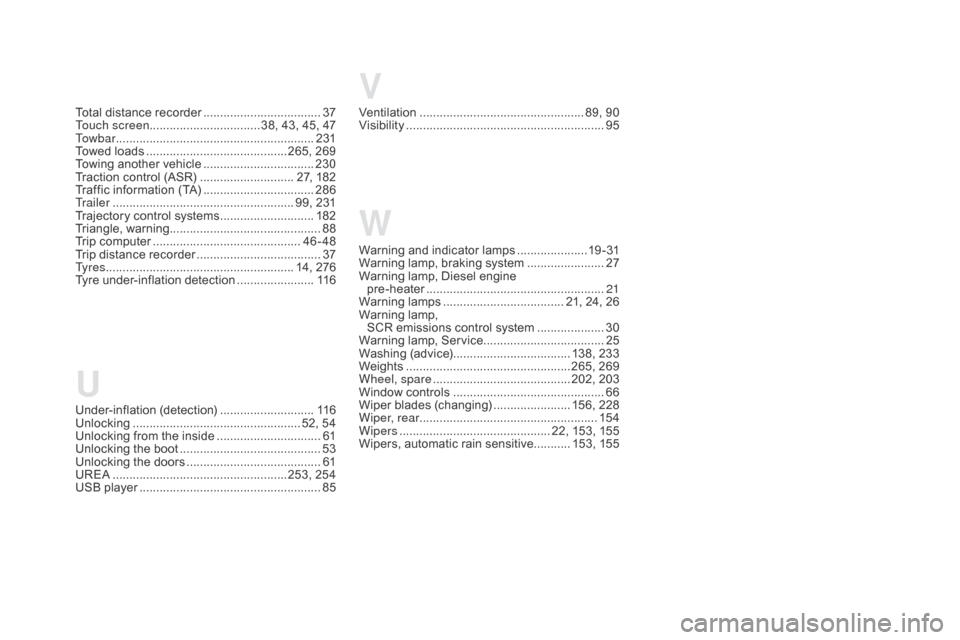 Total distance recorder 37
Touch screen 38, 43, 45, 47
Towbar 231
Towed loads 265, 269
Towing another vehicle 230
Traction control (ASR) 27, 182
Traffic information (TA) 286
Trailer 99, 231
Trajectory control systems 182
Triangle, warning 88
Trip computer 46-48
Trip distance recorder 37
Tyres 14, 276
Tyre under-inflation detection 116

U

Under-inflation (detection) 116
Unlocking 52, 54
Unlocking from the inside 61
Unlocking the boot 53
Unlocking the doors 61
UREA 253, 254
USB player 85

V

Ventilation 89, 90
Visibility 95

W

Warning and indicator lamps 19-31
Warning lamp, braking system 27
Warning lamp, Diesel engine pre-heater 21
Warning lamps 21, 24, 26
Warning lamp, SCR emissions control system 30
Warning lamp, Service 25
Washing (advice) 138, 233
Weights 265, 269
Wheel, spare 202, 203
Window controls 66
Wiper blades (changing) 156, 228
Wiper, rear 154
Wipers 22, 153, 155
Wipers, automatic rain sensitive 153, 155

carmanualsonline.info